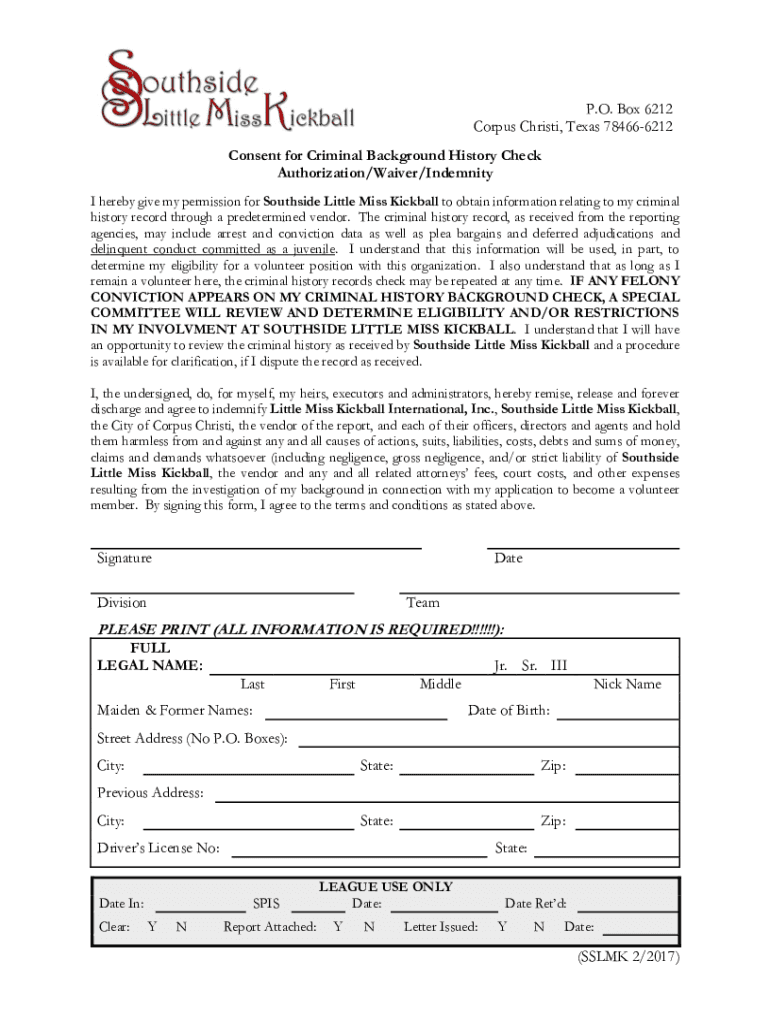 Southside Little Miss Kickball

P.O. Box 6212
Corpus Christi, Texas 78466-6212

Consent for Criminal Background History Check
Authorization/Waiver/Indemnity

I hereby give my permission for Southside Little Miss Kickball to obtain information relating to my criminal history record through a predetermined vendor. The criminal history record, as received from the reporting agencies, may include arrest and conviction data as well as plea bargains and deferred adjudications and delinquent conduct committed as a juvenile. I understand that this information will be used, in part, to determine my eligibility for a volunteer position with this organization. I also understand that as long as I remain a volunteer here, the criminal history records check may be repeated at any time. IF ANY FELONY CONVICTION APPEARS ON MY CRIMINAL HISTORY BACKGROUND CHECK, A SPECIAL COMMITTEE WILL REVIEW AND DETERMINE ELIGIBILITY AND/OR RESTRICTIONS IN MY INVOLVMENT AT SOUTHSIDE LITTLE MISS KICKBALL. I understand that I will have an opportunity to review the criminal history as received by Southside Little Miss Kickball and a procedure is available for clarification, if I dispute the record as received.

I, the undersigned, do, for myself, my heirs, executors and administrators, hereby remise, release and forever discharge and agree to indemnify Little Miss Kickball International, Inc., Southside Little Miss Kickball, the City of Corpus Christi, the vendor of the report, and each of their officers, directors and agents and hold them harmless from and against any and all causes of actions, suits, liabilities, costs, debts and sums of money, claims and demands whatsoever (including negligence, gross negligence, and/or strict liability of Southside Little Miss Kickball, the vendor and any and all related attorneys' fees, court costs, and other expenses resulting from the investigation of my background in connection with my application to become a volunteer member. By signing this form, I agree to the terms and conditions as stated above.

Signature
Date

Division
Team

PLEASE PRINT (ALL INFORMATION IS REQUIRED!!!!!!):
FULL LEGAL NAME: Jr. Sr. III
Last First Middle Nick Name
Maiden & Former Names: Date of Birth:
Street Address (No P.O. Boxes):
City: State: Zip:
Previous Address:
City: State: Zip:
Driver's License No: State:

LEAGUE USE ONLY
Date In: SPIS Date: Date Ret'd:
Clear: Y N Report Attached: Y N Letter Issued: Y N Date:

(SSLMK 2/2017)